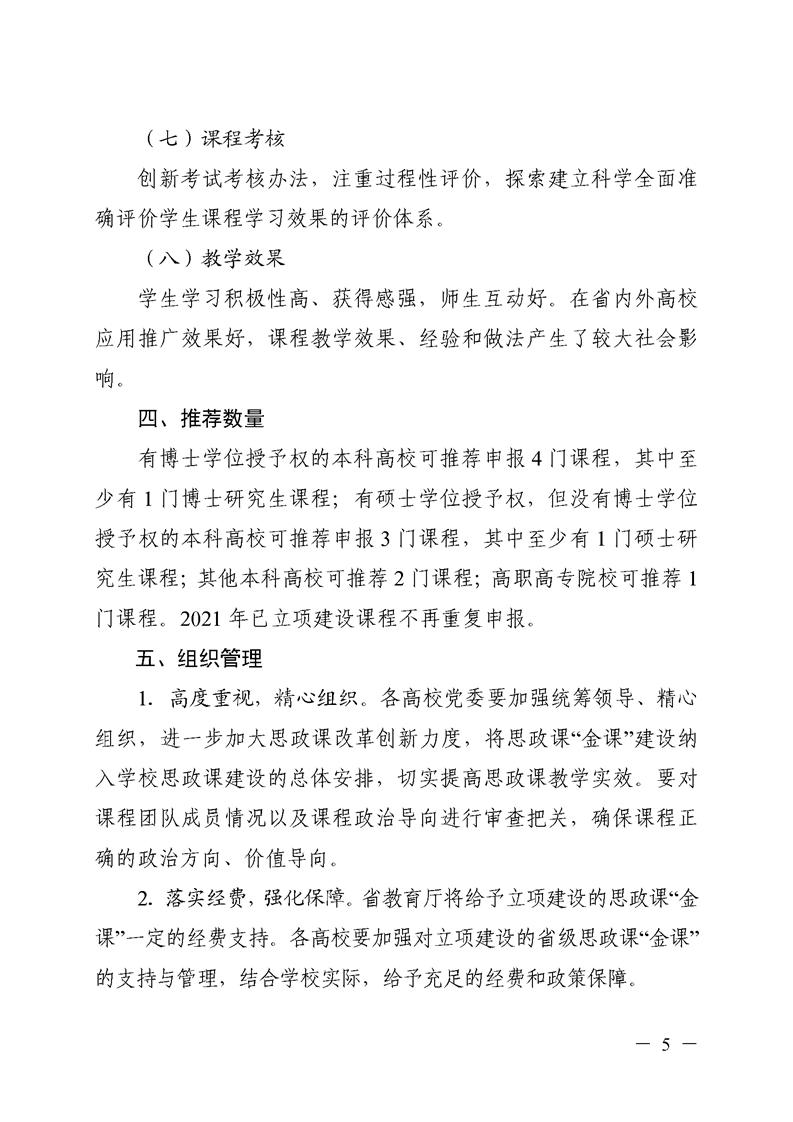 （七）课程考核

创新考试考核办法，注重过程性评价，探索建立科学全面准确评价学生课程学习效果的评价体系。

（八）教学效果

学生学习积极性高、获得感强，师生互动好。在省内外高校应用推广效果好，课程教学效果、经验和做法产生了较大社会影响。

四、推荐数量

有博士学位授予权的本科高校可推荐申报 4 门课程，其中至少有 1 门博士研究生课程；有硕士学位授予权，但没有博士学位授予权的本科高校可推荐申报 3 门课程，其中至少有 1 门硕士研究生课程；其他本科高校可推荐 2 门课程；高职高专院校可推荐 1 门课程。2021 年已立项建设课程不再重复申报。

五、组织管理

1. 高度重视，精心组织。各高校党委要加强统筹领导、精心组织，进一步加大思政课改革创新力度，将思政课“金课”建设纳入学校思政课建设的总体安排，切实提高思政课教学实效。要对课程团队成员情况以及课程政治导向进行审查把关，确保课程正确的政治方向、价值导向。

2. 落实经费，强化保障。省教育厅将给予立项建设的思政课“金课”一定的经费支持。各高校要加强对立项建设的省级思政课“金课”的支持与管理，结合学校实际，给予充足的经费和政策保障。

— 5 —